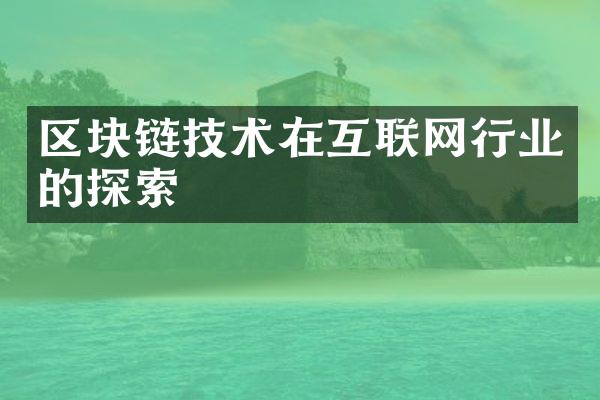 区块链技术在互联网行业的探索